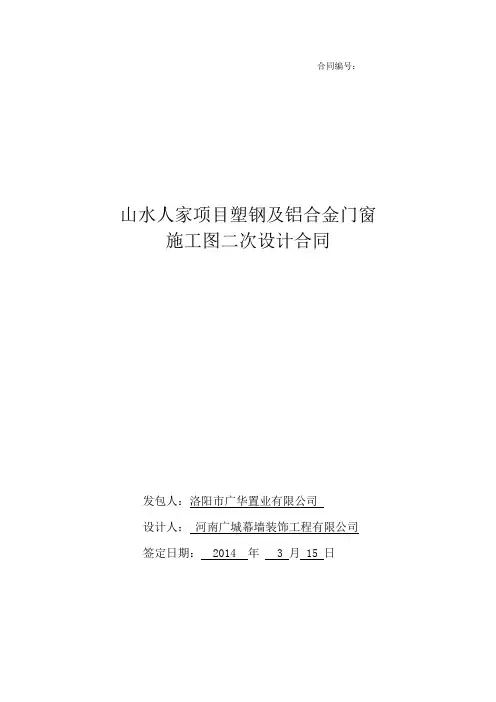 合同编号:

山水人家项目塑钢及铝合金门窗
施工图二次设计合同

发包人:洛阳市广华置业有限公司

设计人:河南广城幕墙装饰工程有限公司

签定日期:2014年3月15日